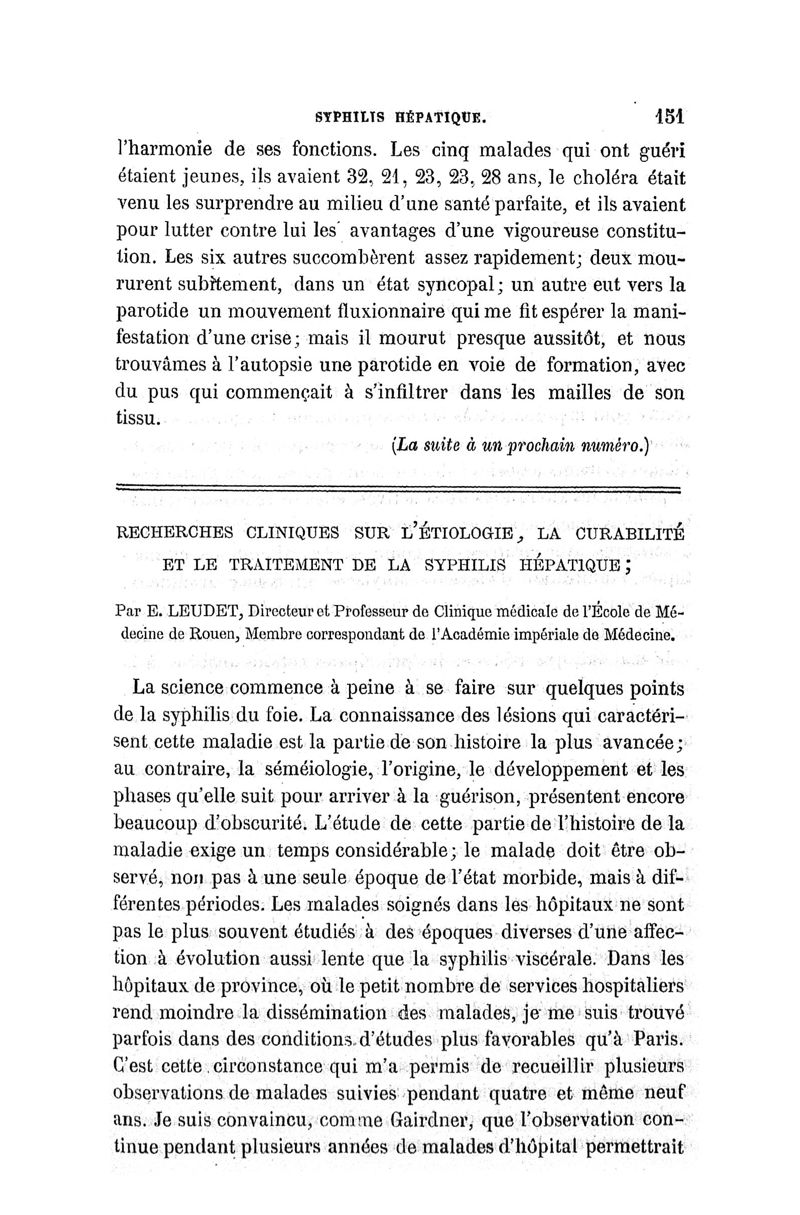 SYPHILIS HÉPATIQUE. 151

l'harmonie de ses fonctions. Les cinq malades qui ont guéri étaient jeunes, ils avaient 32, 21, 23, 23, 28 ans, le choléra était venu les surprendre au milieu d'une santé parfaite, et ils avaient pour lutter contre lui les avantages d'une vigoureuse constitution. Les six autres succombèrent assez rapidement; deux moururent subitement, dans un état syncopal; un autre eut vers la parotide un mouvement fluxionnaire qui me fit espérer la manifestation d'une crise; mais il mourut presque aussitôt, et nous trouvâmes à l'autopsie une parotide en voie de formation, avec du pus qui commençait à s'infiltrer dans les mailles de son tissu.

(La suite à un prochain numéro.)

RECHERCHES CLINIQUES SUR L'ÉTIOLOGIE, LA CURABILITÉ ET LE TRAITEMENT DE LA SYPHILIS HÉPATIQUE;

Par E. LEUDET, Directeur et Professeur de Clinique médicale de l'École de Médecine de Rouen, Membre correspondant de l'Académie impériale de Médecine.

La science commence à peine à se faire sur quelques points de la syphilis du foie. La connaissance des lésions qui caractérisent cette maladie est la partie de son histoire la plus avancée; au contraire, la séméiologie, l'origine, le développement et les phases qu'elle suit pour arriver à la guérison, présentent encore beaucoup d'obscurité. L'étude de cette partie de l'histoire de la maladie exige un temps considérable; le malade doit être observé, non pas à une seule époque de l'état morbide, mais à différentes périodes. Les malades soignés dans les hôpitaux ne sont pas le plus souvent étudiés à des époques diverses d'une affection à évolution aussi lente que la syphilis viscérale. Dans les hôpitaux de province, où le petit nombre de services hospitaliers rend moindre la dissémination des malades, je me suis trouvé parfois dans des conditions d'études plus favorables qu'à Paris. C'est cette circonstance qui m'a permis de recueillir plusieurs observations de malades suivies pendant quatre et même neuf ans. Je suis convaincu, comme Gairdner, que l'observation continue pendant plusieurs années de malades d'hôpital permettrait